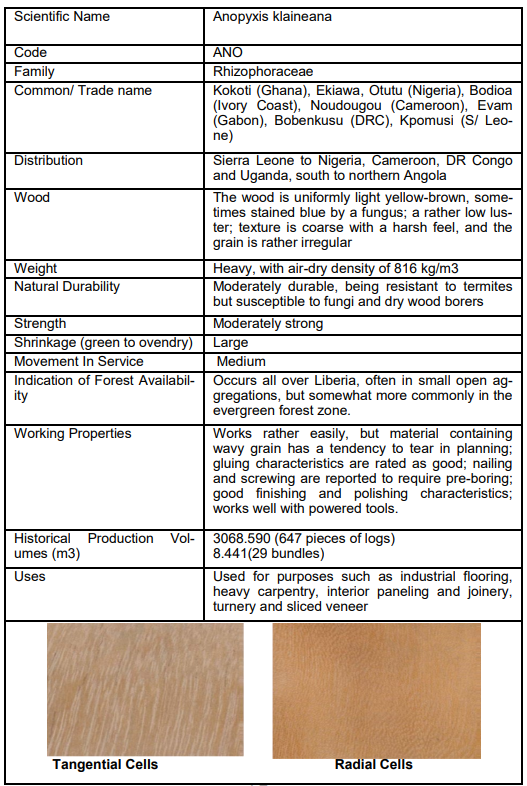 | Scientific Name | Anopyxis klaineana |
|---|---|
| Code | ANO |
| Family | Rhizophoraceae |
| Common/ Trade name | Kokoti (Ghana), Ekiawa, Otutu (Nigeria), Bodioa (Ivory Coast), Noudougou (Cameroon), Evam (Gabon), Bobenkusu (DRC), Kpomusi (S/ Leone) |
| Distribution | Sierra Leone to Nigeria, Cameroon, DR Congo and Uganda, south to northern Angola |
| Wood | The wood is uniformly light yellow-brown, sometimes stained blue by a fungus; a rather low luster; texture is coarse with a harsh feel, and the grain is rather irregular |
| Weight | Heavy, with air-dry density of 816 kg/m3 |
| Natural Durability | Moderately durable, being resistant to termites but susceptible to fungi and dry wood borers |
| Strength | Moderately strong |
| Shrinkage (green to ovendry) | Large |
| Movement In Service | Medium |
| Indication of Forest Availability | Occurs all over Liberia, often in small open aggregations, but somewhat more commonly in the evergreen forest zone. |
| Working Properties | Works rather easily, but material containing wavy grain has a tendency to tear in planning; gluing characteristics are rated as good; nailing and screwing are reported to require pre-boring; good finishing and polishing characteristics; works well with powered tools. |
| Historical Production Volumes (m3) | 3068.590 (647 pieces of logs) 8.441(29 bundles) |
| Uses | Used for purposes such as industrial flooring, heavy carpentry, interior paneling and joinery, turnery and sliced veneer |

Tangential Cells

Radial Cells